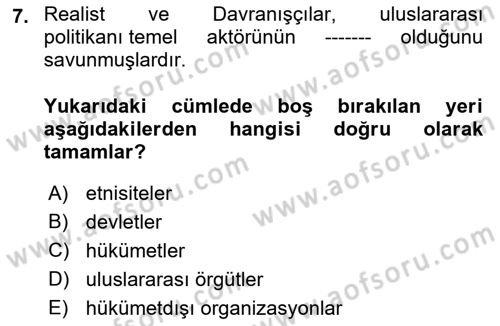 7. Realist ve Davranışçılar, uluslararası politikanı temel aktörünün ------- olduğunu savunmuşlardır.

Yukarıdaki cümlede boş bırakılan yeri aşağıdakilerden hangisi doğru olarak tamamlar?

A) etnisiteler
B) devletler
C) hükümetler
D) uluslararası örgütler
E) hükümetdışı organizasyonlar

www.aofsoru.com